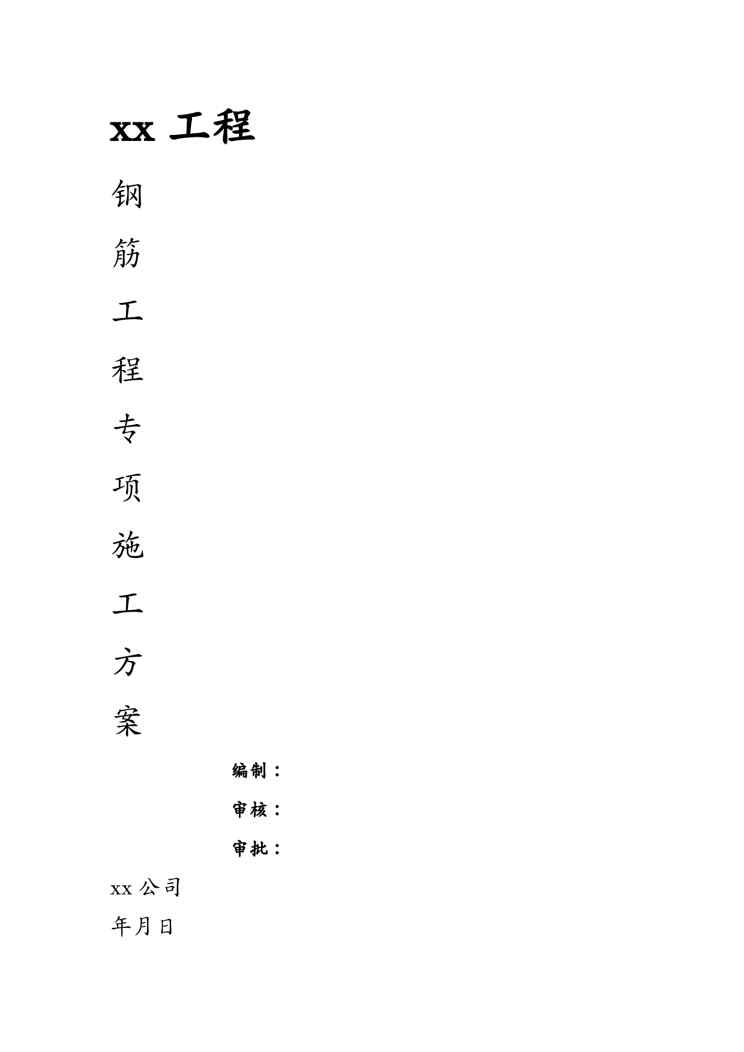 xx 工程

钢
筋
工
程
专
项
施
工
方
案

编制：

审核：

审批：

xx 公司
年月日